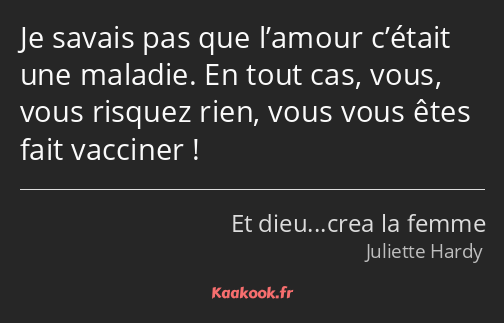 Je savais pas que l’amour c’était une maladie. En tout cas, vous, vous risquez rien, vous vous êtes fait vacciner !

Et dieu...crea la femme
Juliette Hardy

Kaakook.fr